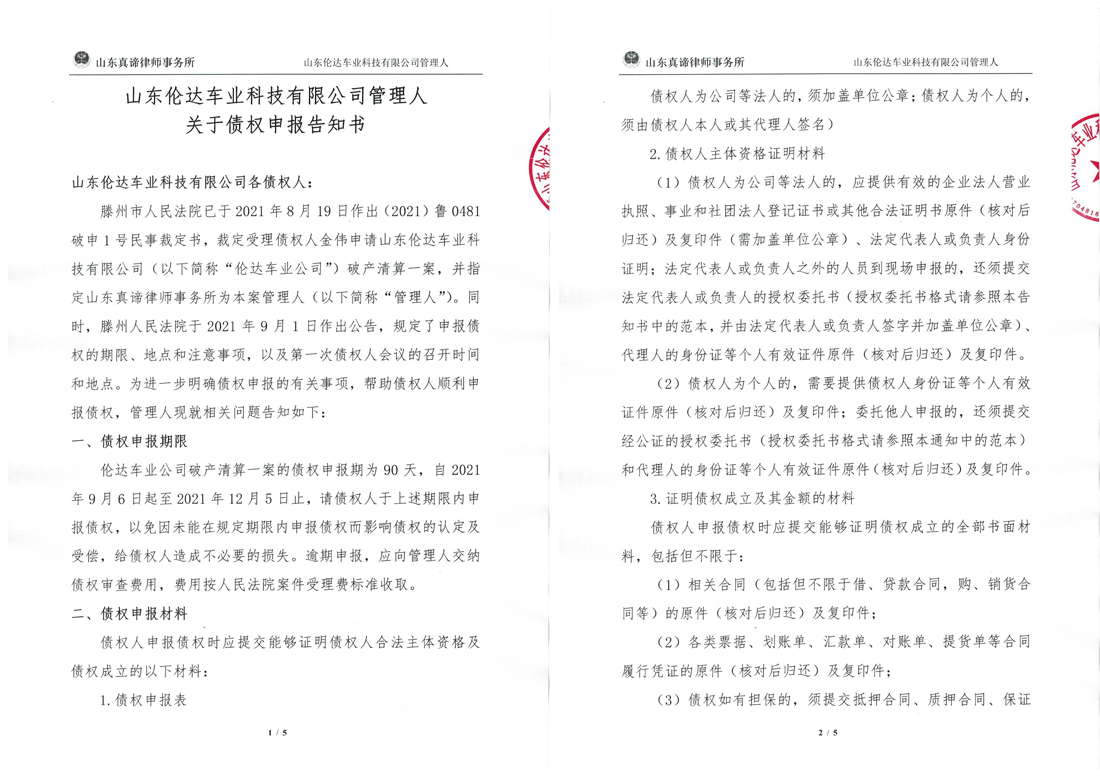 山东真谛律师事务所　　山东伦达车业科技有限公司管理人

山东伦达车业科技有限公司管理人
关于债权申报告知书

山东伦达车业科技有限公司各债权人：

滕州市人民法院已于 2021 年 8 月 19 日作出（2021）鲁 0481 破申 1 号民事裁定书，裁定受理债权人金伟申请山东伦达车业科技有限公司（以下简称“伦达车业公司”）破产清算一案，并指定山东真谛律师事务所为本案管理人（以下简称“管理人”）。同时，滕州人民法院于 2021 年 9 月 1 日作出公告，规定了申报债权的期限、地点和注意事项，以及第一次债权人会议的召开时间和地点。为进一步明确债权申报的有关事项，帮助债权人顺利申报债权，管理人现就相关问题告知如下：

一、债权申报期限

伦达车业公司破产清算一案的债权申报期为 90 天，自 2021 年 9 月 6 日起至 2021 年 12 月 5 日止，请债权人于上述期限内申报债权，以免因未能在规定期限内申报债权而影响债权的认定及受偿，给债权人造成不必要的损失。逾期申报，应向管理人交纳债权审查费用，费用按人民法院案件受理费标准收取。

二、债权申报材料

债权人申报债权时应提交能够证明债权人合法主体资格及债权成立的以下材料：

1.债权申报表

1 / 5

山东真谛律师事务所　　山东伦达车业科技有限公司管理人

债权人为公司等法人的，须加盖单位公章；债权人为个人的，须由债权人本人或其代理人签名）

2.债权人主体资格证明材料

（1）债权人为公司等法人的，应提供有效的企业法人营业执照、事业和社团法人登记证书或其他合法证明书原件（核对后归还）及复印件（需加盖单位公章）、法定代表人或负责人身份证明；法定代表人或负责人之外的人员到现场申报的，还须提交法定代表人或负责人的授权委托书（授权委托书格式请参照本告知书中的范本，并由法定代表人或负责人签字并加盖单位公章）、代理人的身份证等个人有效证件原件（核对后归还）及复印件。

（2）债权人为个人的，需要提供债权人身份证等个人有效证件原件（核对后归还）及复印件；委托他人申报的，还须提交经公证的授权委托书（授权委托书格式请参照本通知中的范本）和代理人的身份证等个人有效证件原件（核对后归还）及复印件。

3.证明债权成立及其金额的材料

债权人申报债权时应提交能够证明债权成立的全部书面材料，包括但不限于：

（1）相关合同（包括但不限于借、贷款合同，购、销货合同等）的原件（核对后归还）及复印件；

（2）各类票据、划账单、汇款单、对账单、提货单等合同履行凭证的原件（核对后归还）及复印件；

（3）债权如有担保的，须提交抵押合同、质押合同、保证

2 / 5